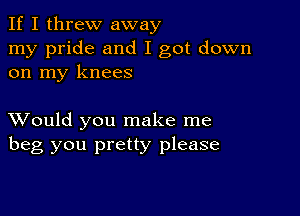 If I threw away
my pride and I got down
on my knees

Would you make me
beg you pretty please